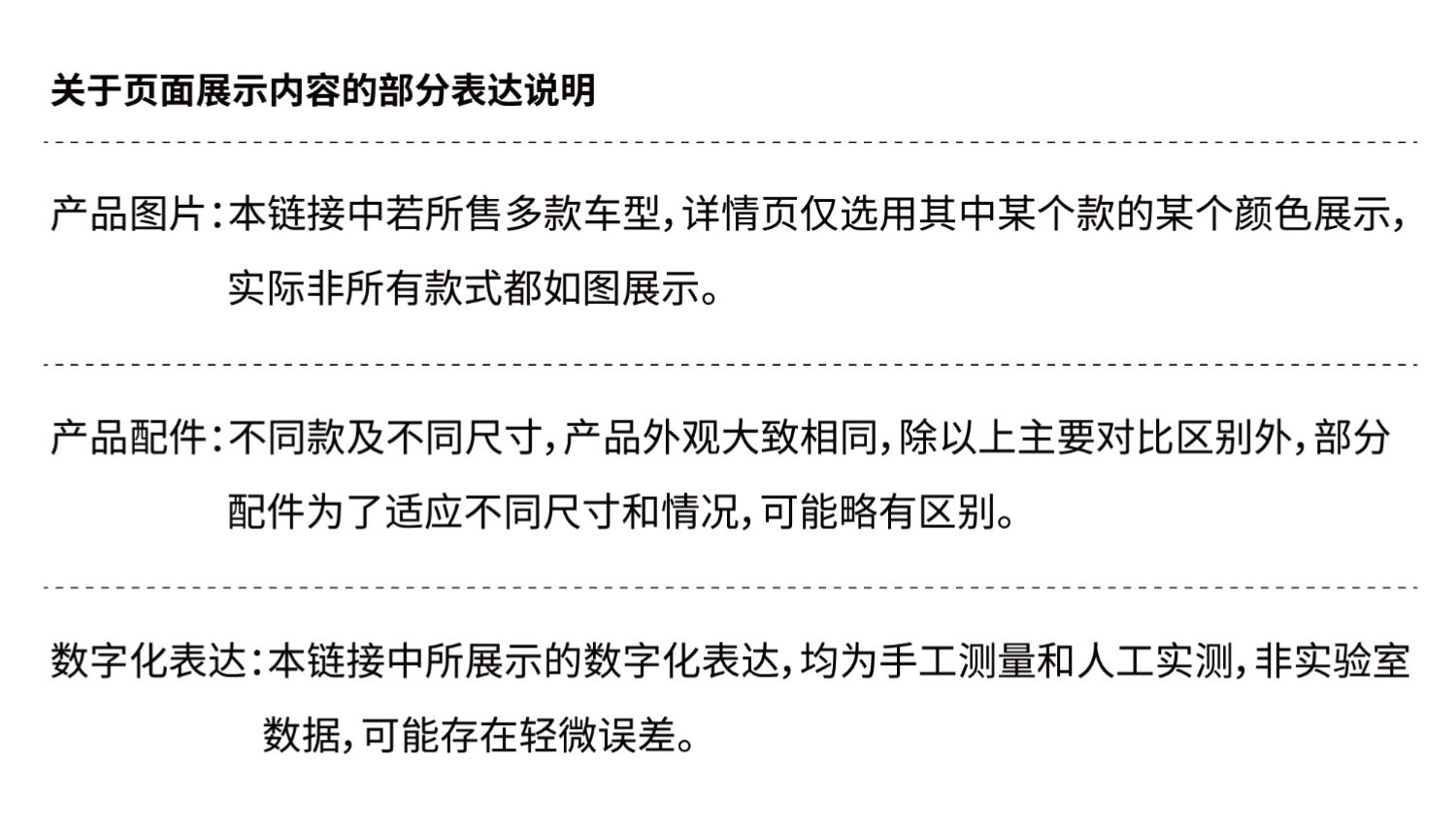 关于页面展示内容的部分表达说明

产品图片:本链接中若所售多款车型,详情页仅选用其中某个款的某个颜色展示,实际非所有款式都如图展示。

产品配件:不同款及不同尺寸,产品外观大致相同,除以上主要对比区别外,部分配件为了适应不同尺寸和情况,可能略有区别。

数字化表达:本链接中所展示的数字化表达,均为手工测量和人工实测,非实验室数据,可能存在轻微误差。